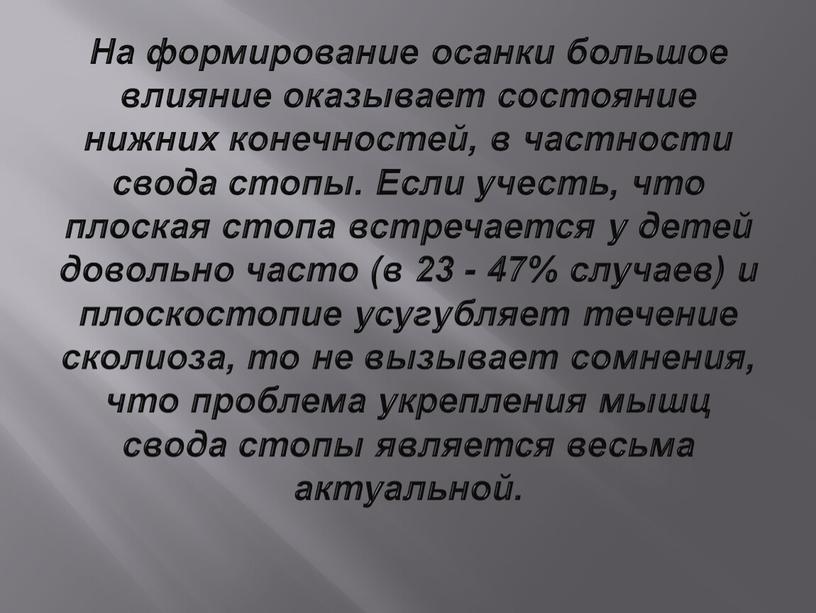 На формирование осанки большое влияние оказывает состояние нижних конечностей, в частности свода стопы. Если учесть, что плоская стопа встречается у детей довольно часто (в 23 - 47% случаев) и плоскостопие усугубляет течение сколиоза, то не вызывает сомнения, что проблема укрепления мышц свода стопы является весьма актуальной.